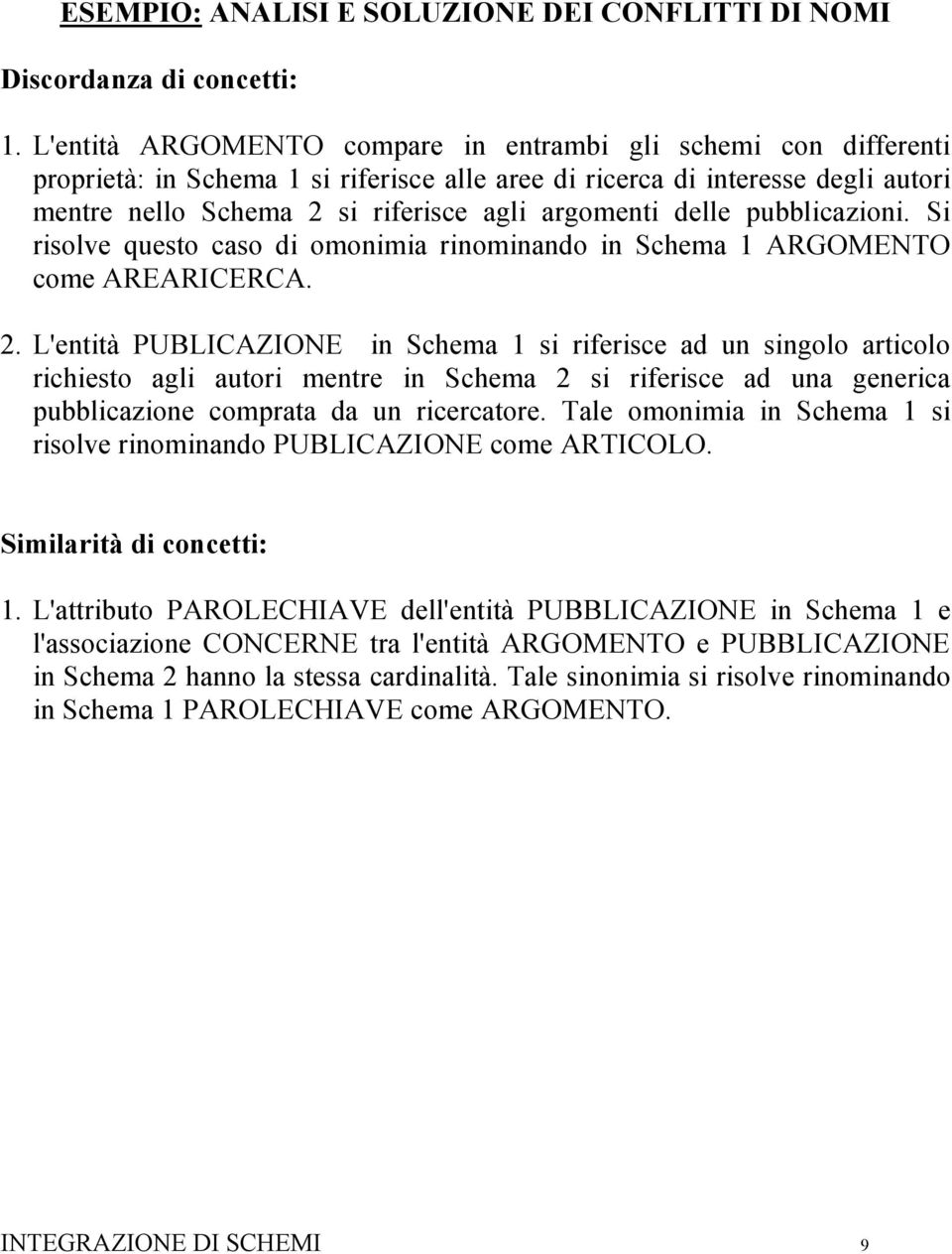 ESEMPIO: ANALISI E SOLUZIONE DEI CONFLITTI DI NOMI

Discordanza di concetti:

1. L'entità ARGOMENTO compare in entrambi gli schemi con differenti proprietà: in Schema 1 si riferisce alle aree di ricerca di interesse degli autori mentre nello Schema 2 si riferisce agli argomenti delle pubblicazioni. Si risolve questo caso di omonimia rinominando in Schema 1 ARGOMENTO come AREARICERCA.

2. L'entità PUBLICAZIONE in Schema 1 si riferisce ad un singolo articolo richiesto agli autori mentre in Schema 2 si riferisce ad una generica pubblicazione comprata da un ricercatore. Tale omonimia in Schema 1 si risolve rinominando PUBLICAZIONE come ARTICOLO.

Similarità di concetti:

1. L'attributo PAROLECHIAVE dell'entità PUBBLICAZIONE in Schema 1 e l'associazione CONCERNE tra l'entità ARGOMENTO e PUBBLICAZIONE in Schema 2 hanno la stessa cardinalità. Tale sinonimia si risolve rinominando in Schema 1 PAROLECHIAVE come ARGOMENTO.

INTEGRAZIONE DI SCHEMI 9